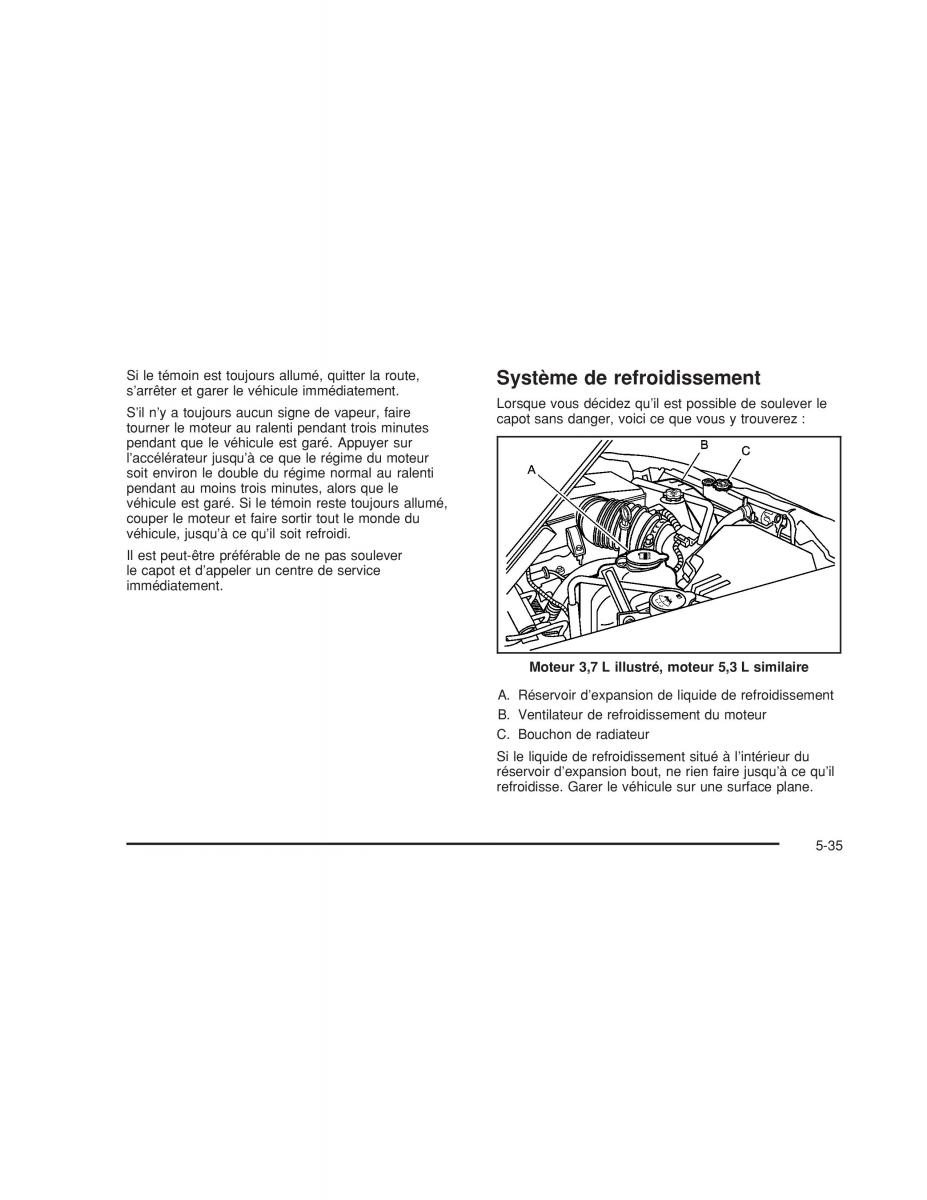 Si le témoin est toujours allumé, quitter la route, s'arrêter et garer le véhicule immédiatement.

S'il n'y a toujours aucun signe de vapeur, faire tourner le moteur au ralenti pendant trois minutes pendant que le véhicule est garé. Appuyer sur l'accélérateur jusqu'à ce que le régime du moteur soit environ le double du régime normal au ralenti pendant au moins trois minutes, alors que le véhicule est garé. Si le témoin reste toujours allumé, couper le moteur et faire sortir tout le monde du véhicule, jusqu'à ce qu'il soit refroidi.

Il est peut-être préférable de ne pas soulever le capot et d'appeler un centre de service immédiatement.

Système de refroidissement

Lorsque vous décidez qu'il est possible de soulever le capot sans danger, voici ce que vous y trouverez :

A

B

C

Moteur 3,7 L illustré, moteur 5,3 L similaire

A. Réservoir d'expansion de liquide de refroidissement
B. Ventilateur de refroidissement du moteur
C. Bouchon de radiateur

Si le liquide de refroidissement situé à l'intérieur du réservoir d'expansion bout, ne rien faire jusqu'à ce qu'il refroidisse. Garer le véhicule sur une surface plane.

5-35